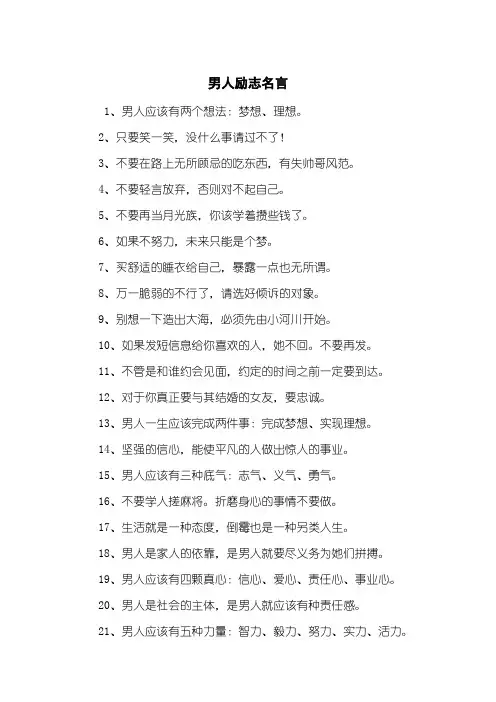 男人励志名言

1、男人应该有两个想法：梦想、理想。

2、只要笑一笑，没什么事请过不了！

3、不要在路上无所顾忌的吃东西，有失帅哥风范。

4、不要轻言放弃，否则对不起自己。

5、不要再当月光族，你该学着攒些钱了。

6、如果不努力，未来只能是个梦。

7、买舒适的睡衣给自己，暴露一点也无所谓。

8、万一脆弱的不行了，请选好倾诉的对象。

9、别想一下造出大海，必须先由小河川开始。

10、如果发短信息给你喜欢的人，她不回。不要再发。

11、不管是和谁约会见面，约定的时间之前一定要到达。

12、对于你真正要与其结婚的女友，要忠诚。

13、男人一生应该完成两件事：完成梦想、实现理想。

14、坚强的信心，能使平凡的人做出惊人的事业。

15、男人应该有三种底气：志气、义气、勇气。

16、不要学人搓麻将。折磨身心的事情不要做。

17、生活就是一种态度，倒霉也是一种另类人生。

18、男人是家人的依靠，是男人就要尽义务为她们拼搏。

19、男人应该有四颗真心：信心、爱心、责任心、事业心。

20、男人是社会的主体，是男人就应该有种责任感。

21、男人应该有五种力量：智力、毅力、努力、实力、活力。